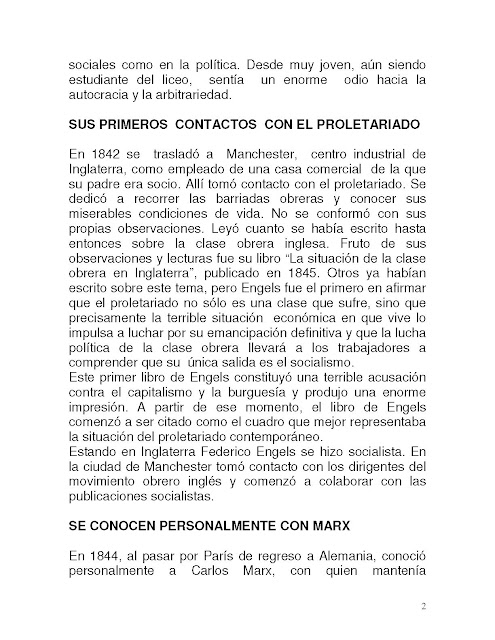 sociales como en la política. Desde muy joven, aún siendo estudiante del liceo, sentía un enorme odio hacia la autocracia y la arbitrariedad.

SUS PRIMEROS CONTACTOS CON EL PROLETARIADO

En 1842 se trasladó a Manchester, centro industrial de Inglaterra, como empleado de una casa comercial de la que su padre era socio. Allí tomó contacto con el proletariado. Se dedicó a recorrer las barriadas obreras y conocer sus miserables condiciones de vida. No se conformó con sus propias observaciones. Leyó cuanto se había escrito hasta entonces sobre la clase obrera inglesa. Fruto de sus observaciones y lecturas fue su libro "La situación de la clase obrera en Inglaterra", publicado en 1845. Otros ya habían escrito sobre este tema, pero Engels fue el primero en afirmar que el proletariado no sólo es una clase que sufre, sino que precisamente la terrible situación económica en que vive lo impulsa a luchar por su emancipación definitiva y que la lucha política de la clase obrera llevará a los trabajadores a comprender que su única salida es el socialismo.
Este primer libro de Engels constituyó una terrible acusación contra el capitalismo y la burguesía y produjo una enorme impresión. A partir de ese momento, el libro de Engels comenzó a ser citado como el cuadro que mejor representaba la situación del proletariado contemporáneo.
Estando en Inglaterra Federico Engels se hizo socialista. En la ciudad de Manchester tomó contacto con los dirigentes del movimiento obrero inglés y comenzó a colaborar con las publicaciones socialistas.

SE CONOCEN PERSONALMENTE CON MARX

En 1844, al pasar por París de regreso a Alemania, conoció personalmente a Carlos Marx, con quien mantenía

2